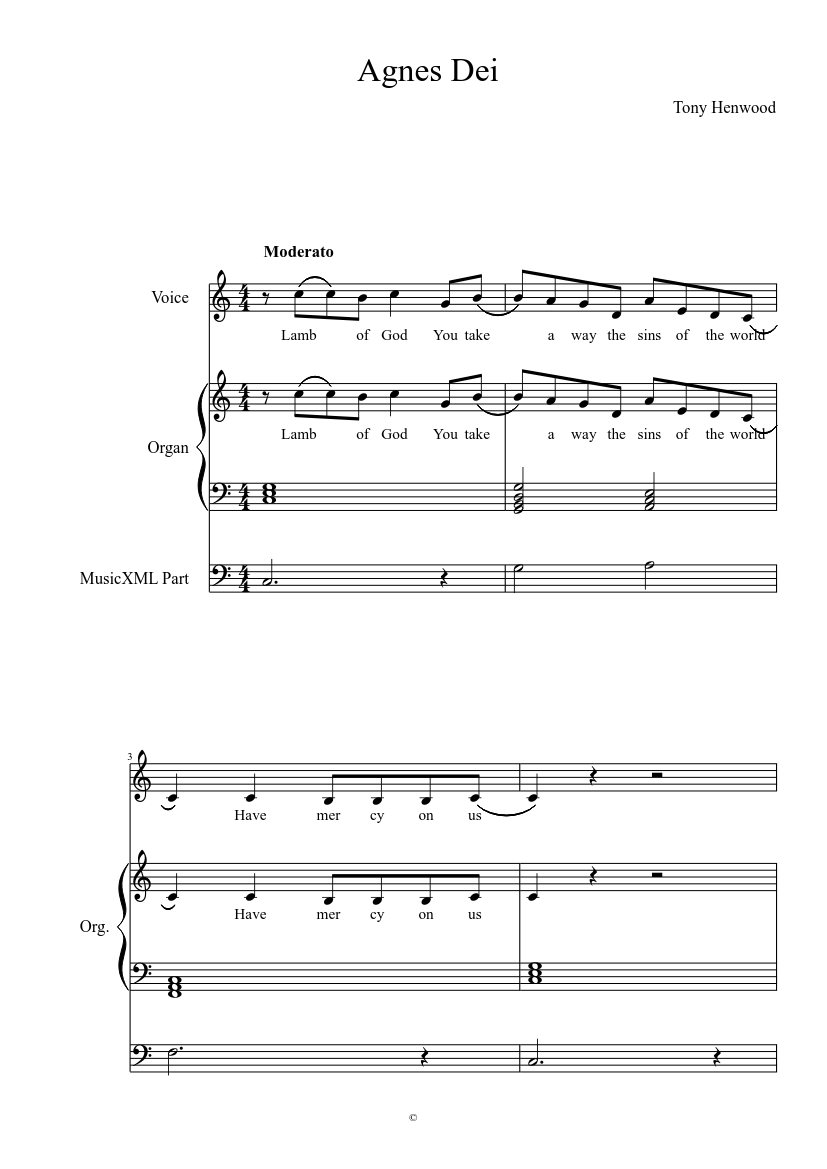 Agnes Dei

Tony Henwood

Moderato

Voice

Lamb of God You take a way the sins of the world

Organ

Lamb of God You take a way the sins of the world

MusicXML Part

3

Have mer cy on us

Org.

Have mer cy on us

©